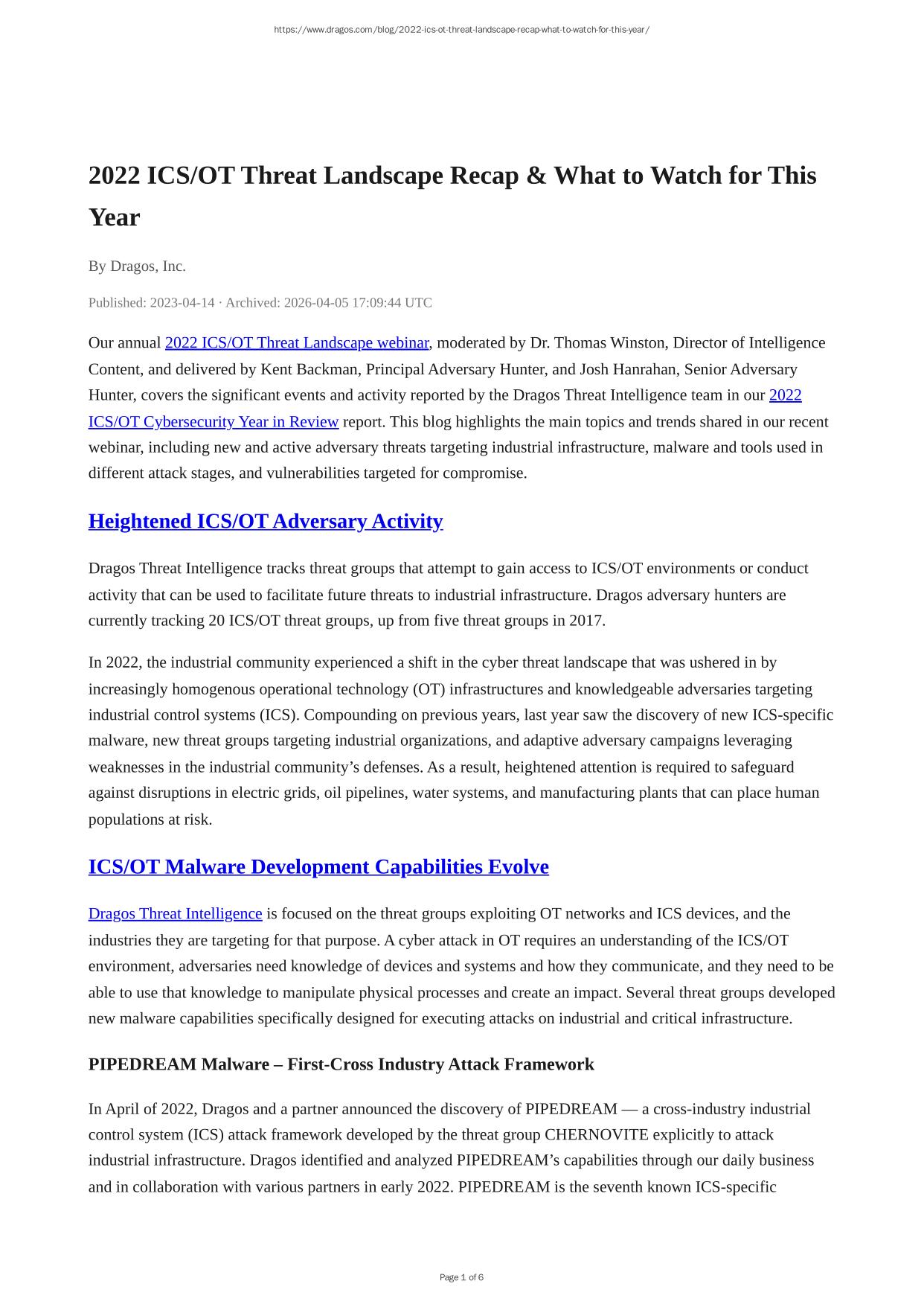 https://www.dragos.com/blog/2022-ics-ot-threat-landscape-recap-what-to-watch-for-this-year/

2022 ICS/OT Threat Landscape Recap & What to Watch for This Year

By Dragos, Inc.

Published: 2023-04-14 · Archived: 2026-04-05 17:09:44 UTC

Our annual 2022 ICS/OT Threat Landscape webinar, moderated by Dr. Thomas Winston, Director of Intelligence Content, and delivered by Kent Backman, Principal Adversary Hunter, and Josh Hanrahan, Senior Adversary Hunter, covers the significant events and activity reported by the Dragos Threat Intelligence team in our 2022 ICS/OT Cybersecurity Year in Review report. This blog highlights the main topics and trends shared in our recent webinar, including new and active adversary threats targeting industrial infrastructure, malware and tools used in different attack stages, and vulnerabilities targeted for compromise.

Heightened ICS/OT Adversary Activity

Dragos Threat Intelligence tracks threat groups that attempt to gain access to ICS/OT environments or conduct activity that can be used to facilitate future threats to industrial infrastructure. Dragos adversary hunters are currently tracking 20 ICS/OT threat groups, up from five threat groups in 2017.

In 2022, the industrial community experienced a shift in the cyber threat landscape that was ushered in by increasingly homogenous operational technology (OT) infrastructures and knowledgeable adversaries targeting industrial control systems (ICS). Compounding on previous years, last year saw the discovery of new ICS-specific malware, new threat groups targeting industrial organizations, and adaptive adversary campaigns leveraging weaknesses in the industrial community’s defenses. As a result, heightened attention is required to safeguard against disruptions in electric grids, oil pipelines, water systems, and manufacturing plants that can place human populations at risk.

ICS/OT Malware Development Capabilities Evolve

Dragos Threat Intelligence is focused on the threat groups exploiting OT networks and ICS devices, and the industries they are targeting for that purpose. A cyber attack in OT requires an understanding of the ICS/OT environment, adversaries need knowledge of devices and systems and how they communicate, and they need to be able to use that knowledge to manipulate physical processes and create an impact. Several threat groups developed new malware capabilities specifically designed for executing attacks on industrial and critical infrastructure.

PIPEDREAM Malware – First-Cross Industry Attack Framework

In April of 2022, Dragos and a partner announced the discovery of PIPEDREAM — a cross-industry industrial control system (ICS) attack framework developed by the threat group CHERNOVITE explicitly to attack industrial infrastructure. Dragos identified and analyzed PIPEDREAM’s capabilities through our daily business and in collaboration with various partners in early 2022. PIPEDREAM is the seventh known ICS-specific

Page 1 of 6